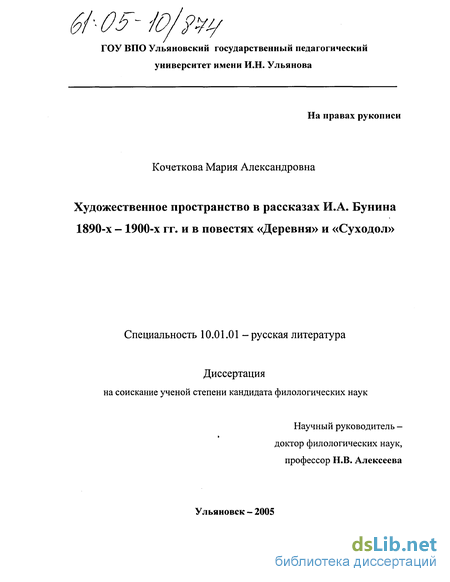 61:05-10/874

ГОУ ВПО Ульяновский государственный педагогический университет имени И.Н. Ульянова

На правах рукописи

Кочеткова Мария Александровна

Художественное пространство в рассказах И.А. Бунина 1890-х – 1900-х гг. и в повестях «Деревня» и «Суходол»

Специальность 10.01.01 – русская литература

Диссертация
на соискание ученой степени кандидата филологических наук

Научный руководитель – доктор филологических наук, профессор Н.В. Алексеева

Ульяновск – 2005

dsLib.net
библиотека диссертаций